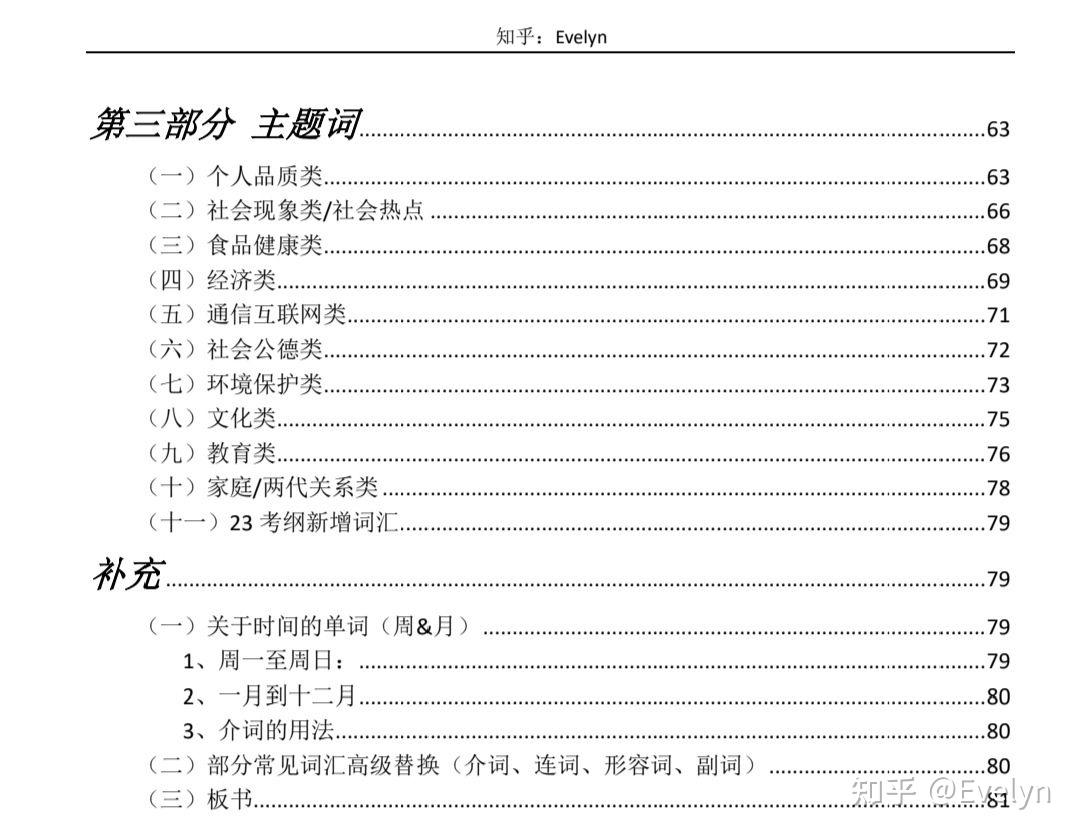 知乎：Evelyn

第三部分 主题词 63

（一）个人品质类 63
（二）社会现象类/社会热点 66
（三）食品健康类 68
（四）经济类 69
（五）通信互联网类 71
（六）社会公德类 72
（七）环境保护类 73
（八）文化类 75
（九）教育类 76
（十）家庭/两代关系类 78
（十一）23考纲新增词汇 79

补充 79

（一）关于时间的单词（周&月） 79
1、周一至周日： 79
2、一月到十二月 80
3、介词的用法 80
（二）部分常见词汇高级替换（介词、连词、形容词、副词） 80
（三）板书 81

知乎 @Evelyn